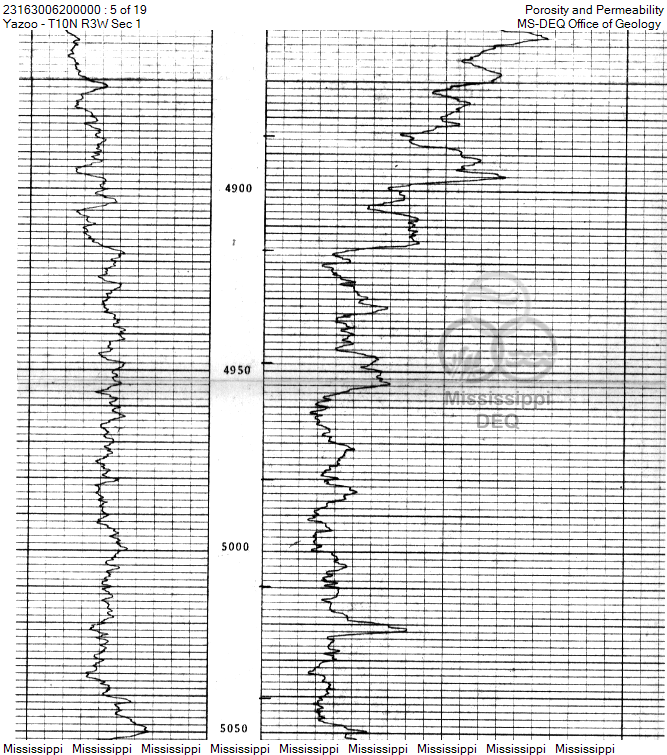 23163006200000 : 5 of 19
Yazoo - T10N R3W Sec 1

Porosity and Permeability
MS-DEQ Office of Geology

4900

4950

Mississippi
DEQ

5000

5050

Mississippi Mississippi Mississippi Mississippi Mississippi Mississippi Mississippi Mississippi Mississippi